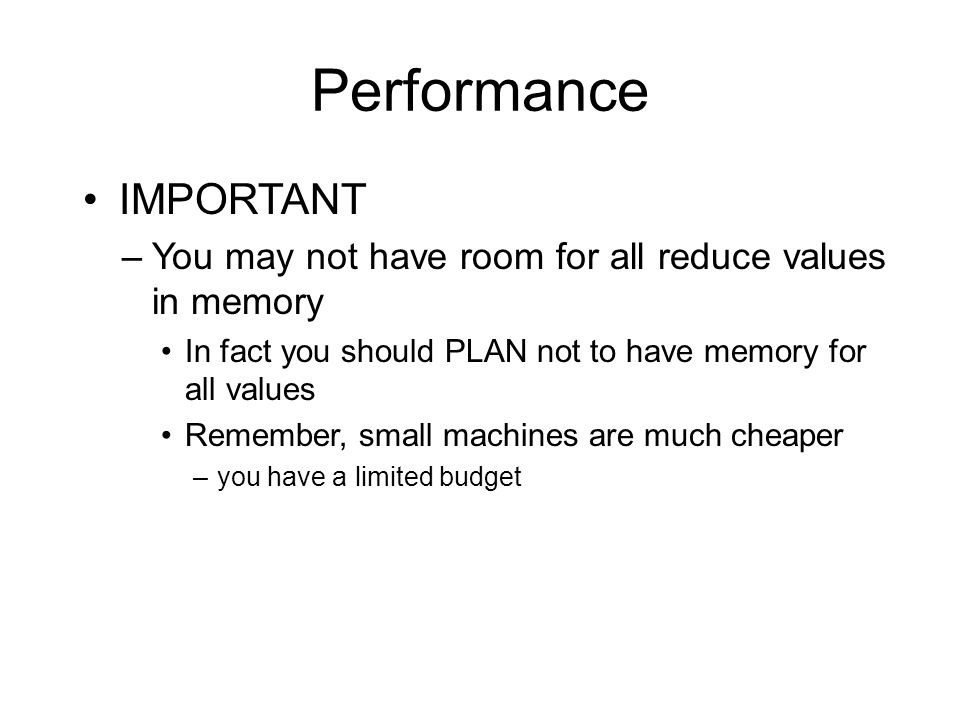 Performance

• IMPORTANT

– You may not have room for all reduce values in memory

• In fact you should PLAN not to have memory for all values

• Remember, small machines are much cheaper

– you have a limited budget